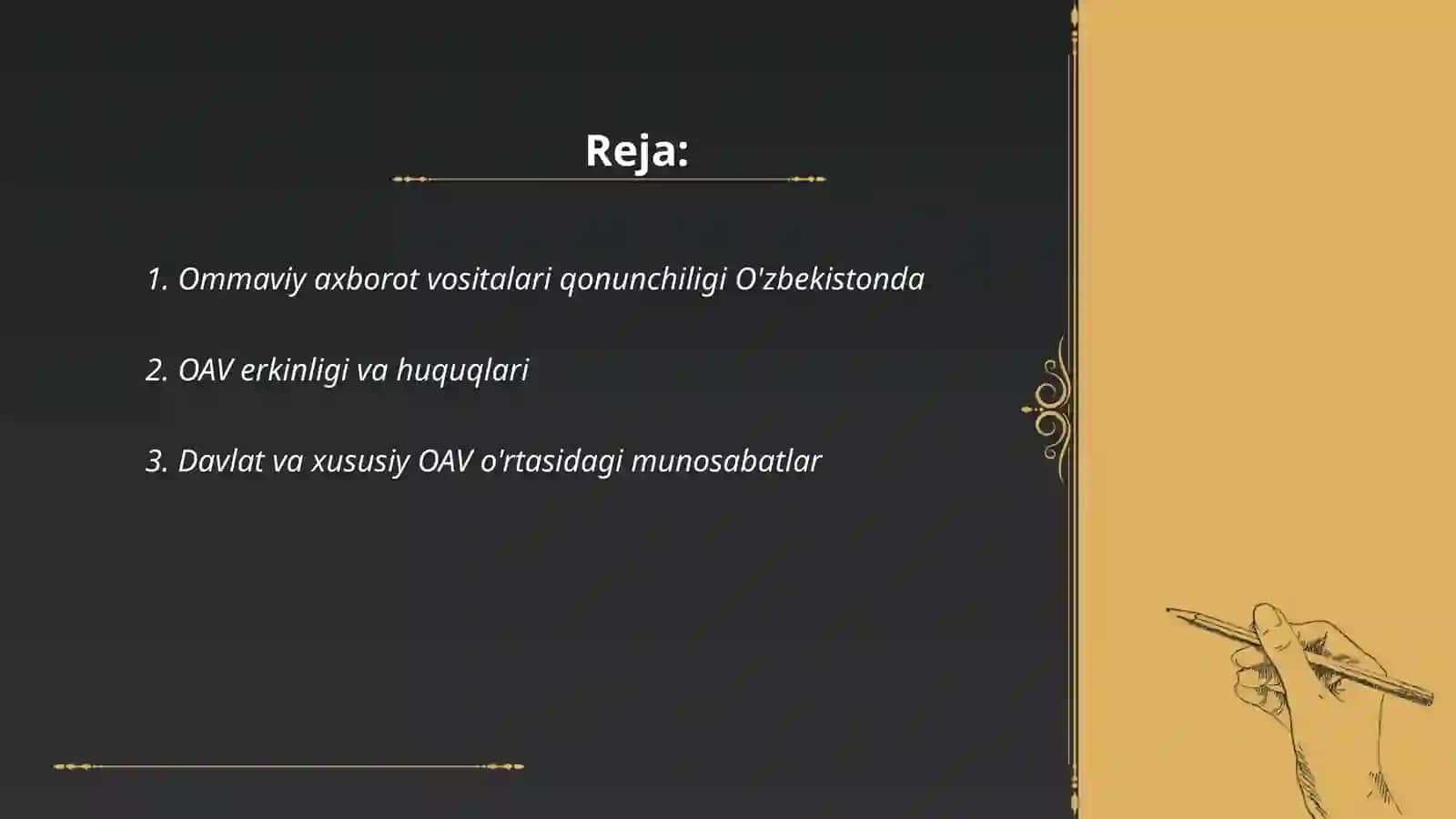 Reja:

1. Ommaviy axborot vositalari qonunchiligi O'zbekistonda

2. OAV erkinligi va huquqlari

3. Davlat va xususiy OAV o'rtasidagi munosabatlar